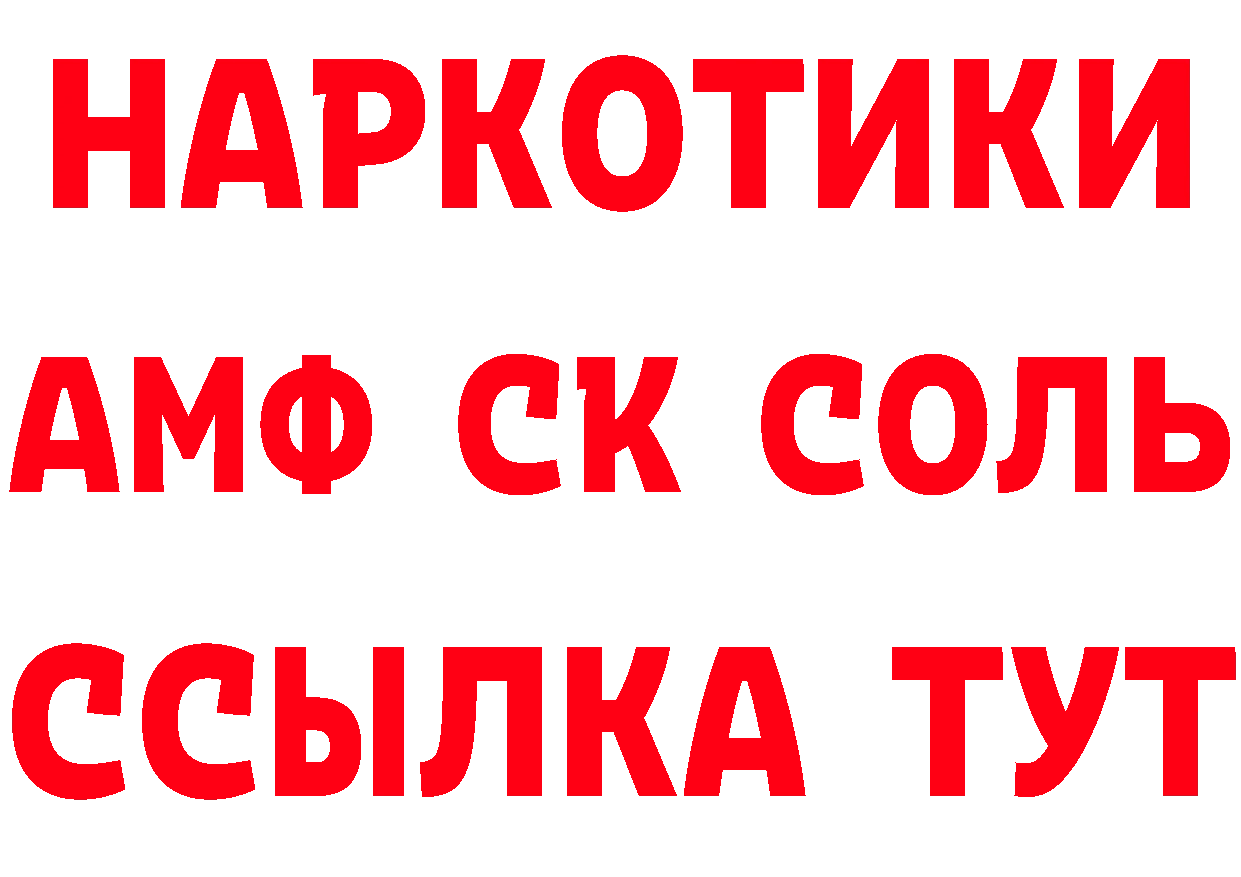 НАРКОТИКИ
АМФ СК СОЛЬ
ССЫЛКА ТУТ